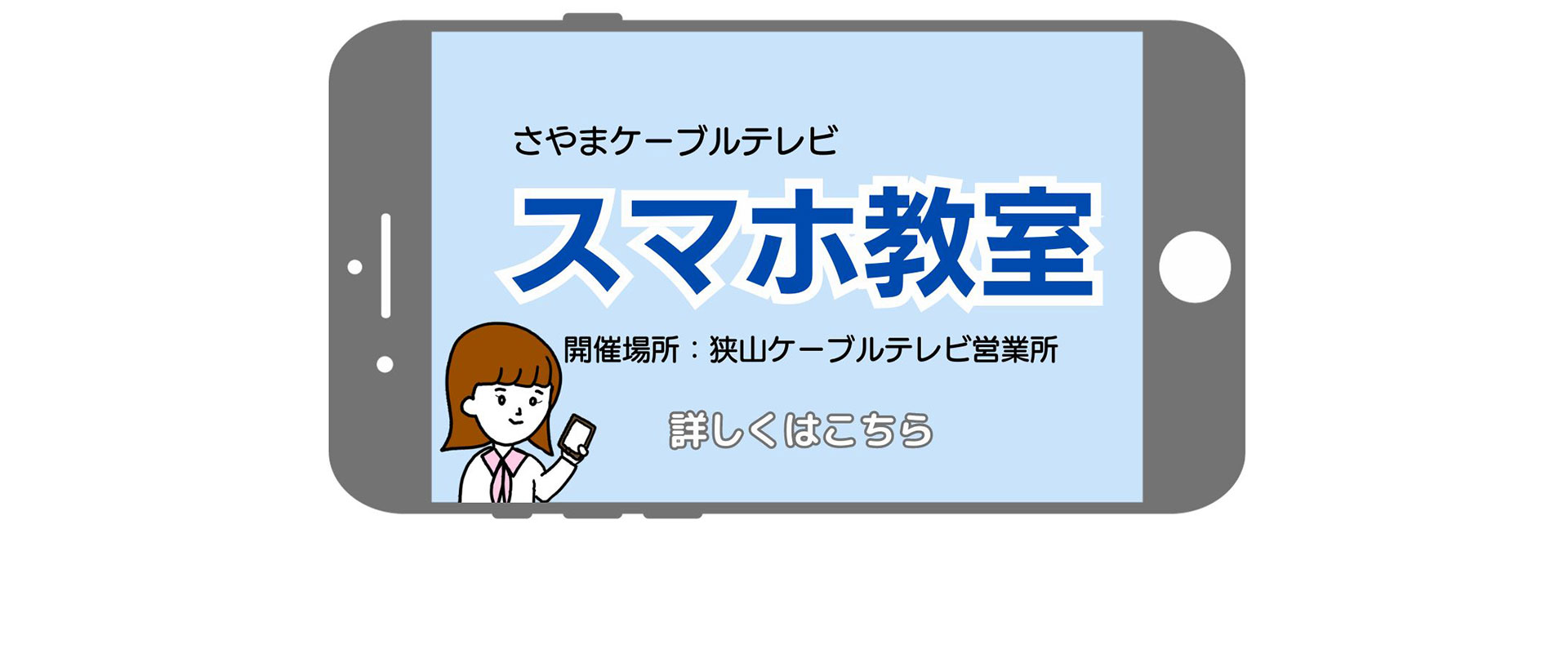 さやまケーブルテレビ

スマホ教室

開催場所：狭山ケーブルテレビ営業所

詳しくはこちら